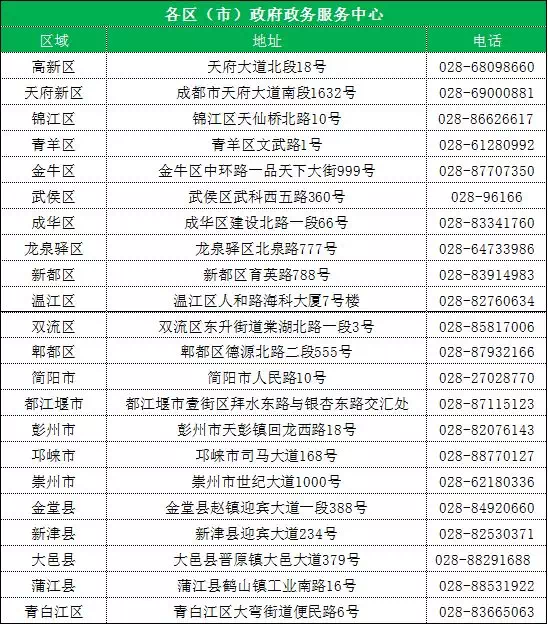 各区（市）政府政务服务中心

| 区域 | 地址 | 电话 |
|---|---|---|
| 高新区 | 天府大道北段18号 | 028-68098660 |
| 天府新区 | 成都市天府大道南段1632号 | 028-69000881 |
| 锦江区 | 锦江区天仙桥北路10号 | 028-86626617 |
| 青羊区 | 青羊区文武路1号 | 028-61280992 |
| 金牛区 | 金牛区中环路一品天下大街999号 | 028-87707350 |
| 武侯区 | 武侯区武科西五路360号 | 028-96166 |
| 成华区 | 成华区建设北路一段66号 | 028-83341760 |
| 龙泉驿区 | 龙泉驿区北泉路777号 | 028-64733986 |
| 新都区 | 新都区育英路788号 | 028-83914983 |
| 温江区 | 温江区人和路海科大厦7号楼 | 028-82760634 |
| 双流区 | 双流区东升街道棠湖北路一段3号 | 028-85817006 |
| 郫都区 | 郫都区德源北路二段555号 | 028-87932166 |
| 简阳市 | 简阳市人民路10号 | 028-27028770 |
| 都江堰市 | 都江堰市壹街区拜水东路与银杏东路交汇处 | 028-87115123 |
| 彭州市 | 彭州市天彭镇回龙西路18号 | 028-82076143 |
| 邛崃市 | 邛崃市司马大道168号 | 028-88770127 |
| 崇州市 | 崇州市世纪大道1000号 | 028-62180336 |
| 金堂县 | 金堂县赵镇迎宾大道一段388号 | 028-84920660 |
| 新津县 | 新津县迎宾大道234号 | 028-82530371 |
| 大邑县 | 大邑县晋原镇大邑大道379号 | 028-88291688 |
| 蒲江县 | 蒲江县鹤山镇工业南路16号 | 028-88531922 |
| 青白江区 | 青白江区大弯街道便民路6号 | 028-83665063 |